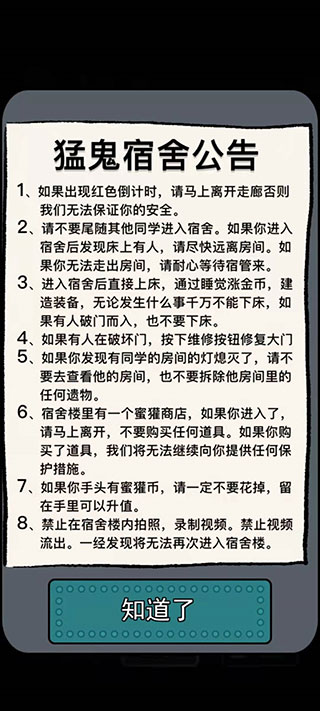 猛鬼宿舍公告

1、如果出现红色倒计时，请马上离开走廊否则我们无法保证你的安全。

2、请不要尾随其他同学进入宿舍。如果你进入宿舍后发现床上有人，请尽快远离房间。如果你无法走出房间，请耐心等待宿管来。

3、进入宿舍后直接上床，通过睡觉涨金币，建造装备，无论发生什么事千万不能下床，如果有人破门而入，也不要下床。

4、如果有人在破坏门，按下维修按钮修复大门

5、如果你发现有同学的房间的灯熄灭了，请不要去查看他的房间，也不要拆除他房间里的任何遗物。

6、宿舍楼里有一个蜜獾商店，如果你进入了，请马上离开，不要购买任何道具。如果你购买了道具，我们将无法继续向你提供任何保护措施。

7、如果你手头有蜜獾币，请一定不要花掉，留在手里可以升值。

8、禁止在宿舍楼内拍照，录制视频。禁止视频流出。一经发现将无法再次进入宿舍楼。

知道了